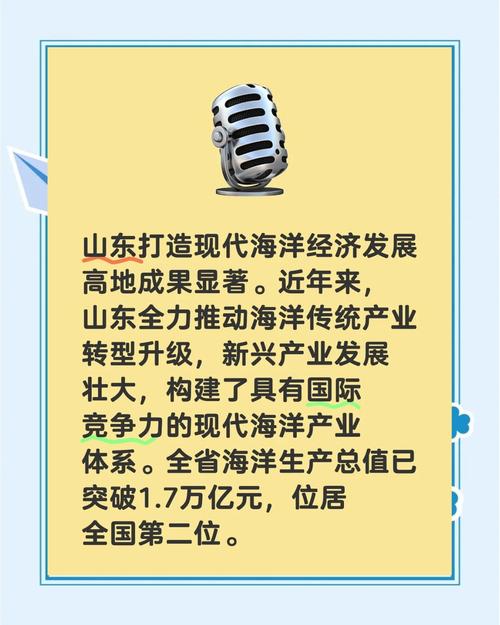 山东打造现代海洋经济发展高地成果显著。近年来，山东全力推动海洋传统产业转型升级，新兴产业发展壮大，构建了具有国际竞争力的现代海洋产业体系。全省海洋生产总值已突破1.7万亿元，位居全国第二位。